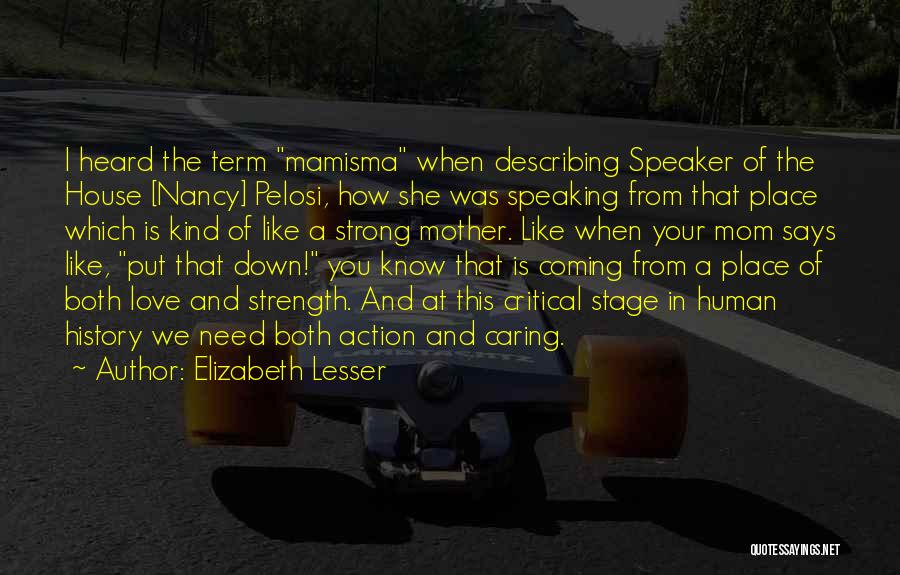 I heard the term "mamisma" when describing Speaker of the House [Nancy] Pelosi, how she was speaking from that place which is kind of like a strong mother. Like when your mom says like, "put that down!" you know that is coming from a place of both love and strength. And at this critical stage in human history we need both action and caring.
~ Author: Elizabeth Lesser

QUOTESSAYINGS.NET